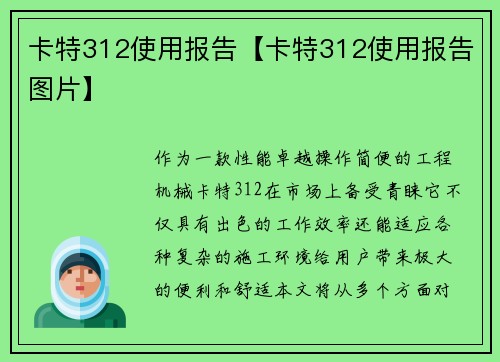 卡特312使用报告【卡特312使用报告图片】

作为一款性能卓越操作简便的工程机械卡特312在市场上备受青睐它不仅具有出色的工作效率还能适应各种复杂的施工环境给用户带来极大的便利和舒适本文将从多个方面对